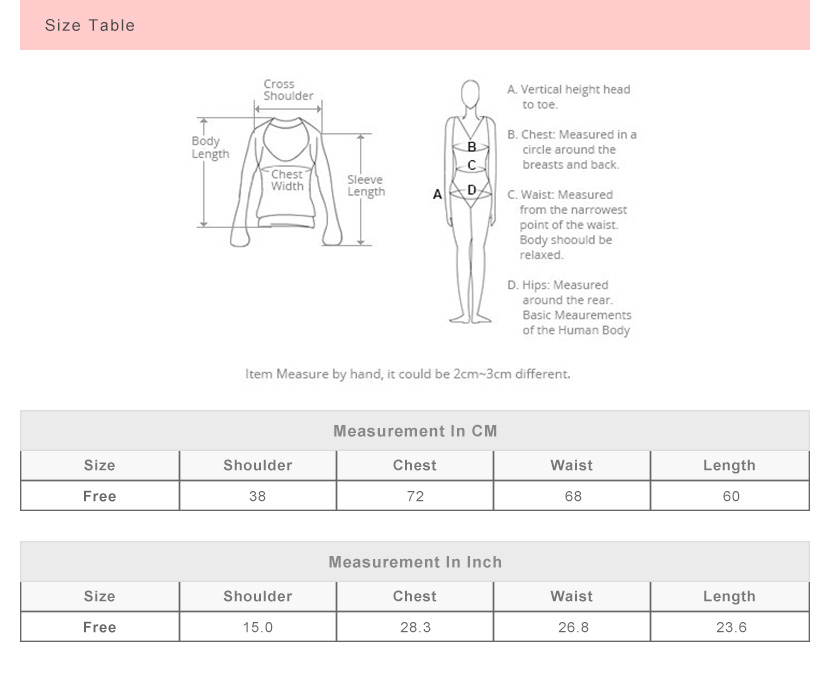 Size Table

Cross Shoulder

Body Length

Chest Width

Sleeve Length

A

B

C

D

A. Vertical height head to toe.

B. Chest: Measured in a circle around the breasts and back.

C. Waist: Measured from the narrowest point of the waist. Body shoould be relaxed.

D. Hips: Measured around the rear. Basic Meaurements of the Human Body

Item Measure by hand, it could be 2cm~3cm different.

Measurement In CM

| Size | Shoulder | Chest | Waist | Length |
|---|---|---|---|---|
| Free | 38 | 72 | 68 | 60 |

Measurement In Inch

| Size | Shoulder | Chest | Waist | Length |
|---|---|---|---|---|
| Free | 15.0 | 28.3 | 26.8 | 23.6 |